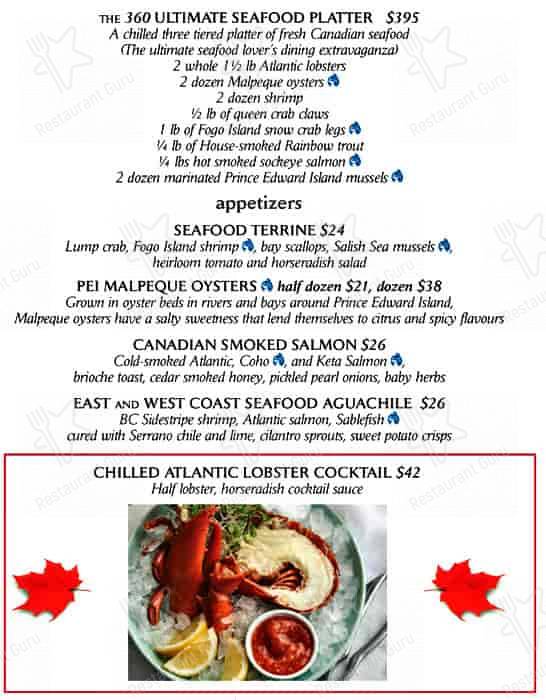 THE 360 ULTIMATE SEAFOOD PLATTER $395
A chilled three tiered platter of fresh Canadian seafood
(The ultimate seafood lover's dining extravaganza)
2 whole 1½ lb Atlantic lobsters
2 dozen Malpeque oysters
2 dozen shrimp
½ lb of queen crab claws
1 lb of Fogo Island snow crab legs
¼ lb of House-smoked Rainbow trout
¼ lbs hot smoked sockeye salmon
2 dozen marinated Prince Edward Island mussels

appetizers

SEAFOOD TERRINE $24
Lump crab, Fogo Island shrimp, bay scallops, Salish Sea mussels, heirloom tomato and horseradish salad

PEI MALPEQUE OYSTERS half dozen $21, dozen $38
Grown in oyster beds in rivers and bays around Prince Edward Island, Malpeque oysters have a salty sweetness that lend themselves to citrus and spicy flavours

CANADIAN SMOKED SALMON $26
Cold-smoked Atlantic, Coho, and Keta Salmon, brioche toast, cedar smoked honey, pickled pearl onions, baby herbs

EAST AND WEST COAST SEAFOOD AGUACHILE $26
BC Sidestripe shrimp, Atlantic salmon, Sablefish cured with Serrano chile and lime, cilantro sprouts, sweet potato crisps

CHILLED ATLANTIC LOBSTER COCKTAIL $42
Half lobster, horseradish cocktail sauce

Restaurant Guru